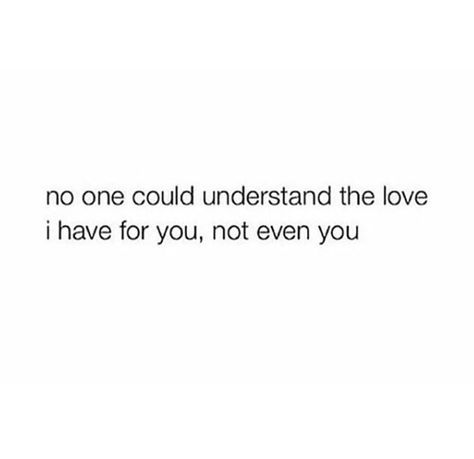 no one could understand the love i have for you, not even you